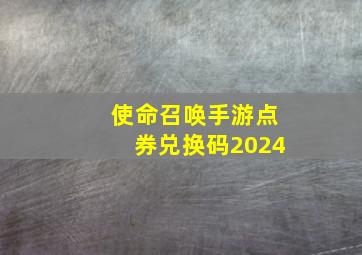 使命召唤手游点券兑换码2024